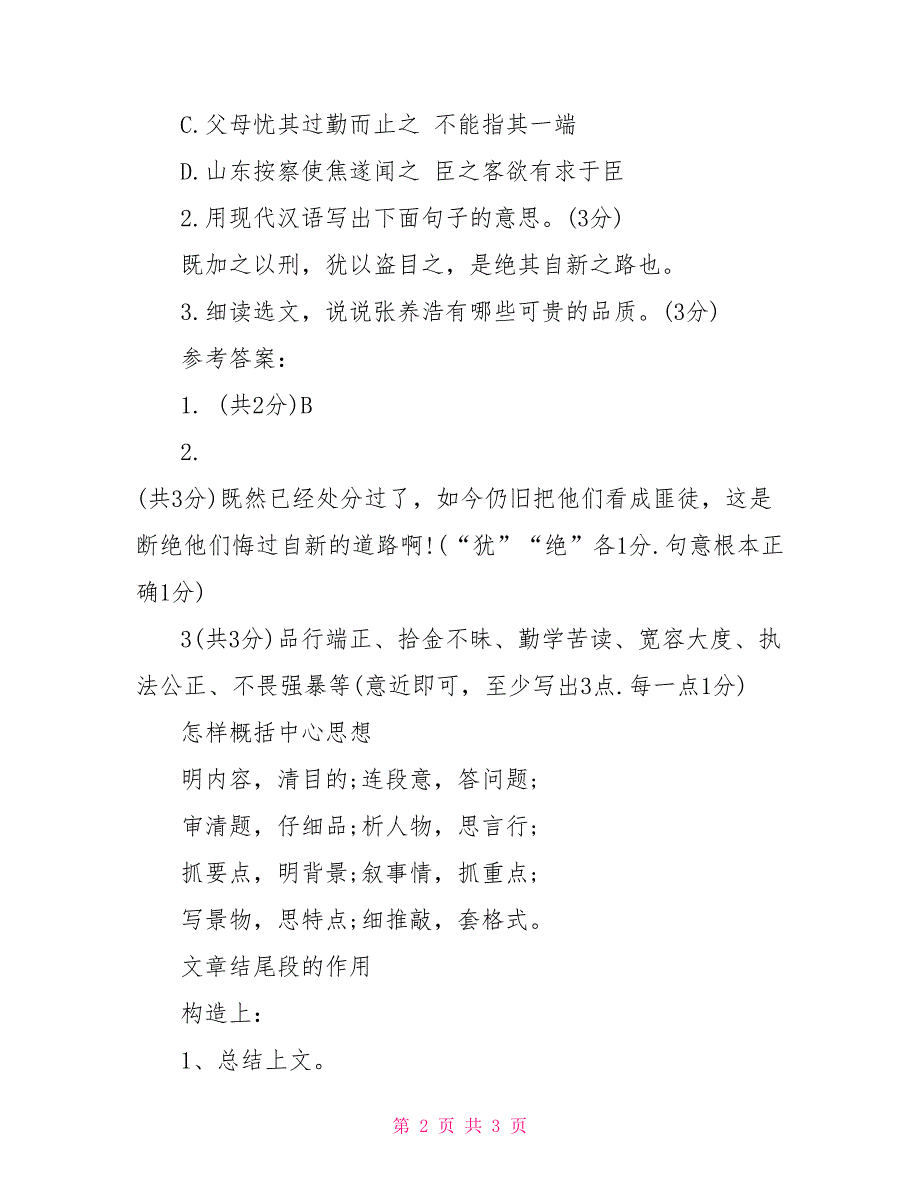 C.父母忧其过勤而止之 不能指其一端

D.山东按察使焦遂闻之 臣之客欲有求于臣

2.用现代汉语写出下面句子的意思。(3分)

既加之以刑，犹以盗目之，是绝其自新之路也。

3.细读选文，说说张养浩有哪些可贵的品质。(3分)

参考答案：

1. (共2分)B

2.

(共3分)既然已经处分过了，如今仍旧把他们看成匪徒，这是断绝他们悔过自新的道路啊!(“犹”“绝”各1分.句意根本正确1分)

3(共3分)品行端正、拾金不昧、勤学苦读、宽容大度、执法公正、不畏强暴等(意近即可，至少写出3点.每一点1分)

怎样概括中心思想

明内容，清目的;连段意，答问题;

审清题，仔细品;析人物，思言行;

抓要点，明背景;叙事情，抓重点;

写景物，思特点;细推敲，套格式。

文章结尾段的作用

构造上：

1、总结上文。

第 2 页 共 3 页